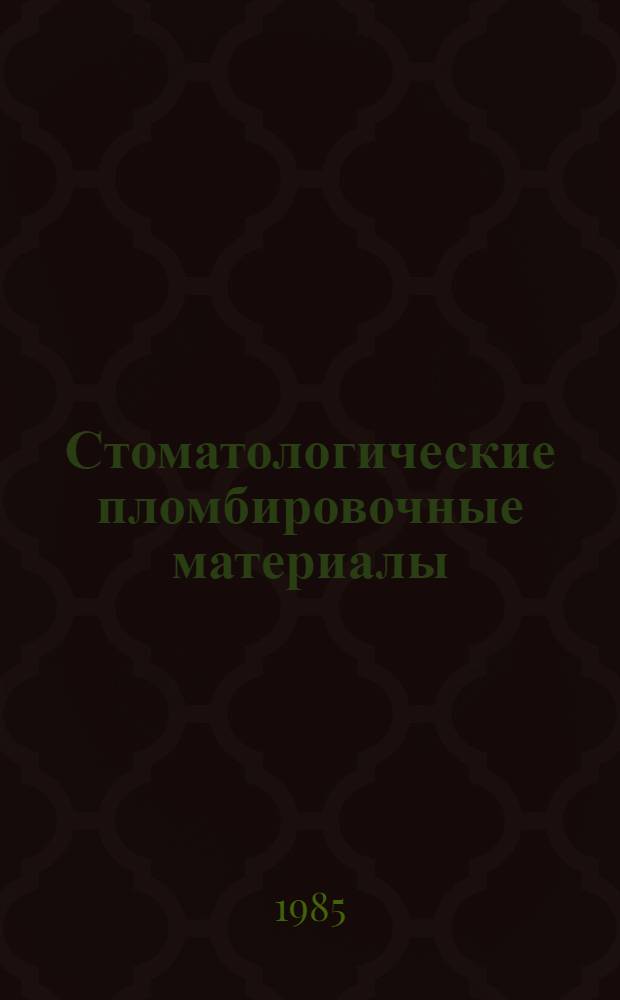 Стоматологические пломбировочные материалы

1985